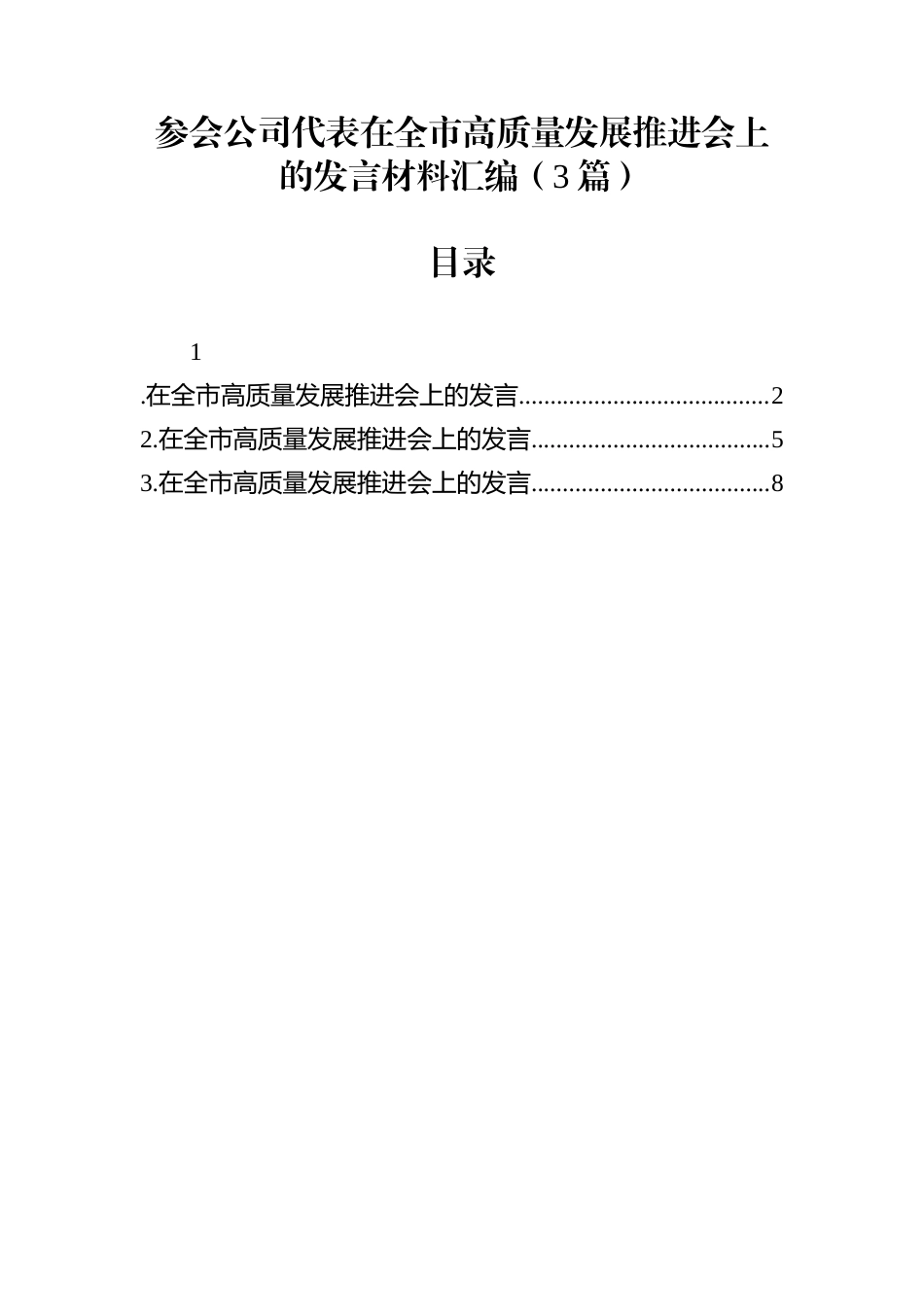 参会公司代表在全市高质量发展推进会上的发言材料汇编（3篇）

目录

1

.在全市高质量发展推进会上的发言........................................2

2.在全市高质量发展推进会上的发言......................................5

3.在全市高质量发展推进会上的发言......................................8